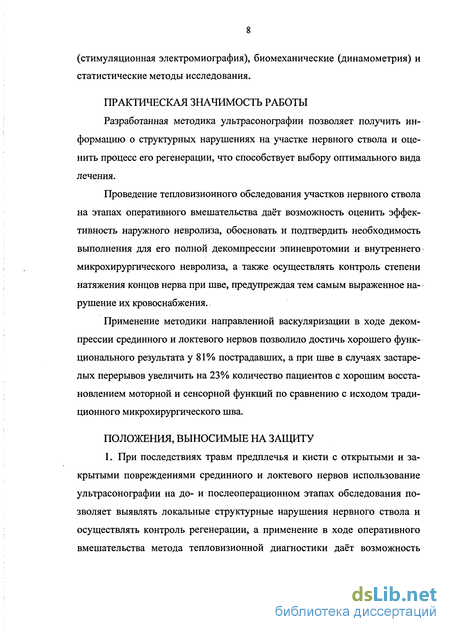 8

(стимуляционная электромиография), биомеханические (динамометрия) и статистические методы исследования.

ПРАКТИЧЕСКАЯ ЗНАЧИМОСТЬ РАБОТЫ

Разработанная методика ультрасонографии позволяет получить информацию о структурных нарушениях на участке нервного ствола и оценить процесс его регенерации, что способствует выбору оптимального вида лечения.

Проведение тепловизионного обследования участков нервного ствола на этапах оперативного вмешательства даёт возможность оценить эффективность наружного невролиза, обосновать и подтвердить необходимость выполнения для его полной декомпрессии эпиневротомии и внутреннего микрохирургического невролиза, а также осуществлять контроль степени натяжения концов нерва при шве, предупреждая тем самым выраженное нарушение их кровоснабжения.

Применение методики направленной васкуляризации в ходе декомпрессии срединного и локтевого нервов позволило достичь хорошего функционального результата у 81% пострадавших, а при шве в случаях застарелых перерывов увеличить на 23% количество пациентов с хорошим восстановлением моторной и сенсорной функций по сравнению с исходом традиционного микрохирургического шва.

ПОЛОЖЕНИЯ, ВЫНОСИМЫЕ НА ЗАЩИТУ

1. При последствиях травм предплечья и кисти с открытыми и закрытыми повреждениями срединного и локтевого нервов использование ультрасонографии на до- и послеоперационном этапах обследования позволяет выявлять локальные структурные нарушения нервного ствола и осуществлять контроль регенерации, а применение в ходе оперативного вмешательства метода тепловизионной диагностики даёт возможность

dsLib.net
библиотека диссертаций